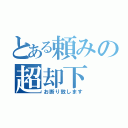 とある頼みの
超却下
お断り致します